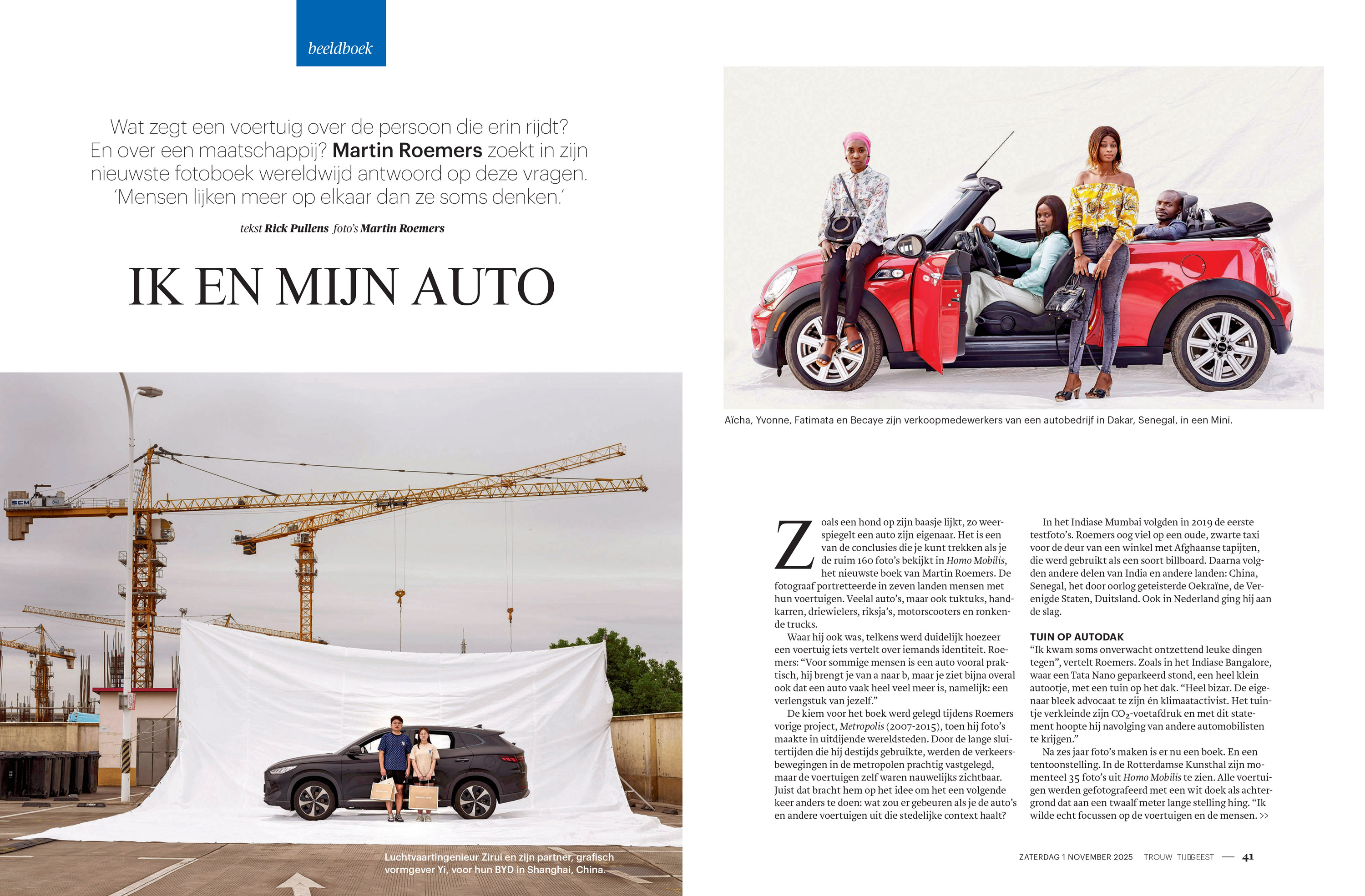 beeldboek

Wat zegt een voertuig over de persoon die erin rijdt? En over een maatschappij? Martin Roemers zoekt in zijn nieuwste fotoboek wereldwijd antwoord op deze vragen. 'Mensen lijken meer op elkaar dan ze soms denken.'

tekst Rick Pullens foto's Martin Roemers

IK EN MIJN AUTO

Luchtvaartingenieur Zirui en zijn partner, grafisch vormgever Yi, voor hun BYD in Shanghai, China.

Aïcha, Yvonne, Fatimata en Becaye zijn verkoopmedewerkers van een autobedrijf in Dakar, Senegal, in een Mini.

Zoals een hond op zijn baasje lijkt, zo weerspiegelt een auto zijn eigenaar. Het is een van de conclusies die je kunt trekken als je de ruim 160 foto's bekijkt in Homo Mobilis, het nieuwste boek van Martin Roemers. De fotograaf portretteerde in zeven landen mensen met hun voertuigen. Veelal auto's, maar ook tuktuks, handkarren, driewielers, riksja's, motorscooters en ronkende trucks.

Waar hij ook was, telkens werd duidelijk hoezeer een voertuig iets vertelt over iemands identiteit. Roemers: "Voor sommige mensen is een auto vooral praktisch, hij brengt je van a naar b, maar je ziet bijna overal ook dat een auto vaak heel veel meer is, namelijk: een verlengstuk van jezelf."

De kiem voor het boek werd gelegd tijdens Roemers vorige project, Metropolis (2007-2015), toen hij foto's maakte in uitdijende wereldsteden. Door de lange sluitertijden die hij destijds gebruikte, werden de verkeersbewegingen in de metropolen prachtig vastgelegd, maar de voertuigen zelf waren nauwelijks zichtbaar. Juist dat bracht hem op het idee om het een volgende keer anders te doen: wat zou er gebeuren als je de auto's en andere voertuigen uit die stedelijke context haalt?

In het Indiase Mumbai volgden in 2019 de eerste testfoto's. Roemers oog viel op een oude, zwarte taxi voor de deur van een winkel met Afghaanse tapijten, die werd gebruikt als een soort billboard. Daarna volgden andere delen van India en andere landen: China, Senegal, het door oorlog geteisterde Oekraïne, de Verenigde Staten, Duitsland. Ook in Nederland ging hij aan de slag.

TUIN OP AUTODAK
"Ik kwam soms onverwacht ontzettend leuke dingen tegen", vertelt Roemers. Zoals in het Indiase Bangalore, waar een Tata Nano geparkeerd stond, een heel klein autootje, met een tuin op het dak. "Heel bizar. De eigenaar bleek advocaat te zijn én klimaatactivist. Het tuintje verkleinde zijn $CO_2$-voetafdruk en met dit statement hoopte hij navolging van andere automobilisten te krijgen."

Na zes jaar foto's maken is er nu een boek. En een tentoonstelling. In de Rotterdamse Kunsthal zijn momenteel 35 foto's uit Homo Mobilis te zien. Alle voertuigen werden gefotografeerd met een wit doek als achtergrond dat aan een twaalf meter lange stelling hing. "Ik wilde echt focussen op de voertuigen en de mensen. >>

ZATERDAG 1 NOVEMBER 2025 TROUW TIJDGEEST — 41